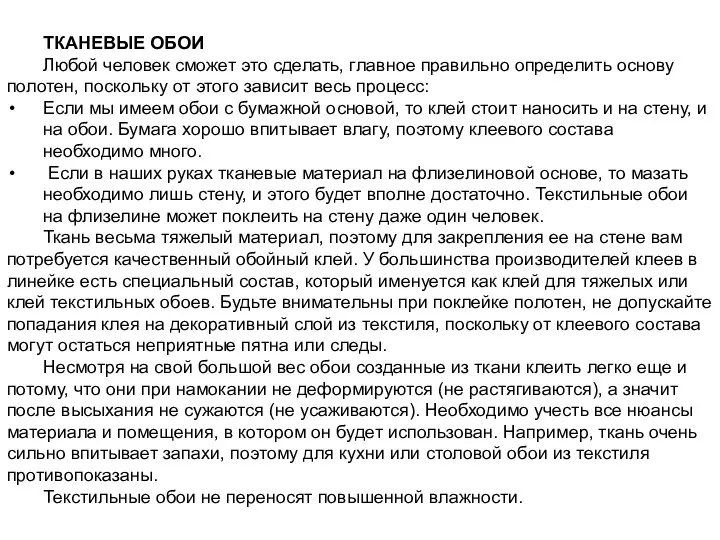 ТКАНЕВЫЕ ОБОИ

Любой человек сможет это сделать, главное правильно определить основу полотен, поскольку от этого зависит весь процесс:

• Если мы имеем обои с бумажной основой, то клей стоит наносить и на стену, и на обои. Бумага хорошо впитывает влагу, поэтому клеевого состава необходимо много.

• Если в наших руках тканевые материал на флизелиновой основе, то мазать необходимо лишь стену, и этого будет вполне достаточно. Текстильные обои на флизелине может поклеить на стену даже один человек.

Ткань весьма тяжелый материал, поэтому для закрепления ее на стене вам потребуется качественный обойный клей. У большинства производителей клеев в линейке есть специальный состав, который именуется как клей для тяжелых или клей текстильных обоев. Будьте внимательны при поклейке полотен, не допускайте попадания клея на декоративный слой из текстиля, поскольку от клеевого состава могут остаться неприятные пятна или следы.

Несмотря на свой большой вес обои созданные из ткани клеить легко еще и потому, что они при намокании не деформируются (не растягиваются), а значит после высыхания не сужаются (не усаживаются). Необходимо учесть все нюансы материала и помещения, в котором он будет использован. Например, ткань очень сильно впитывает запахи, поэтому для кухни или столовой обои из текстиля противопоказаны.

Текстильные обои не переносят повышенной влажности.